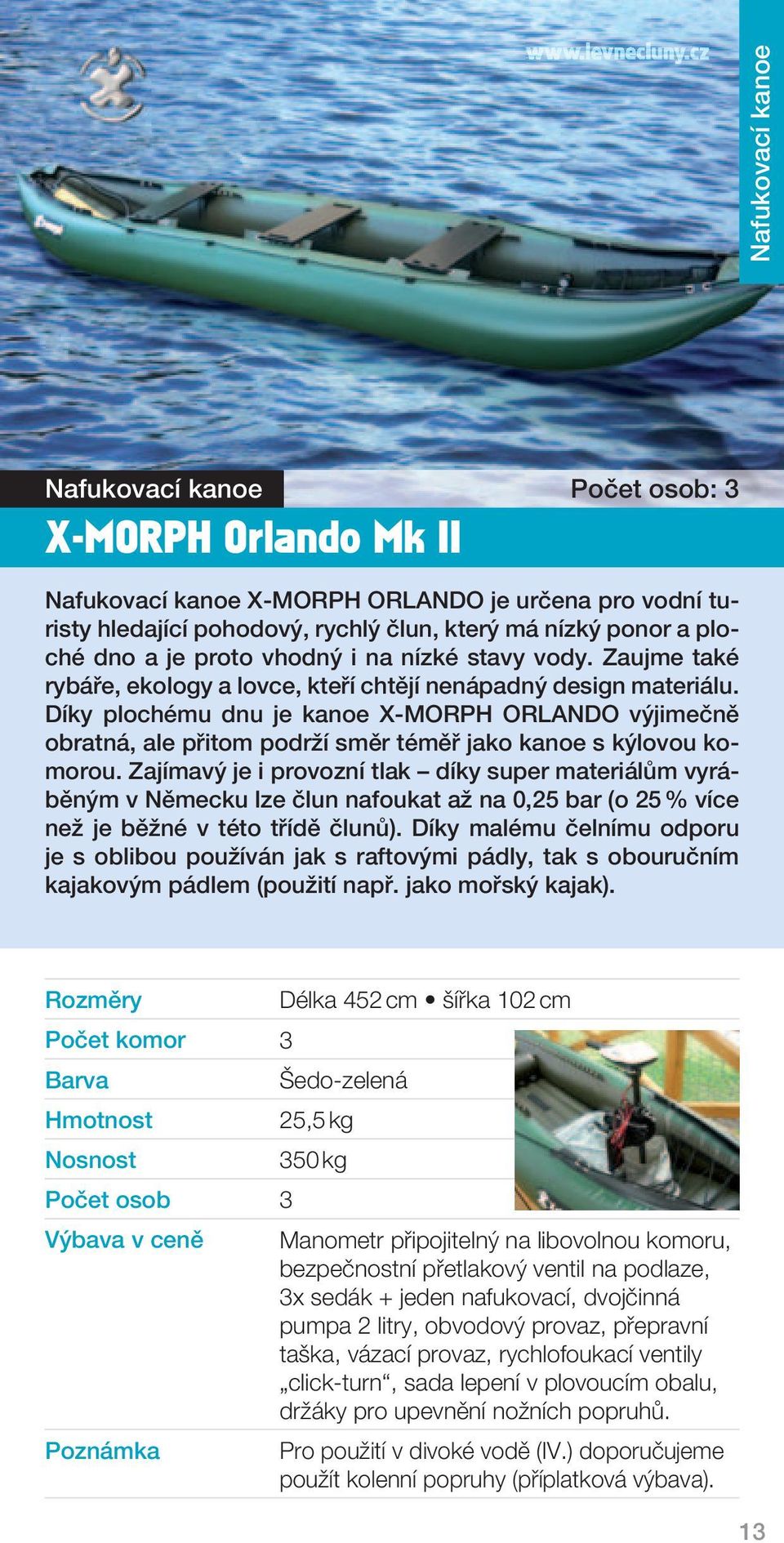 www.levnecluny.cz

Nafukovací kanoe

Nafukovací kanoe

Počet osob: 3

X-MORPH Orlando Mk II

Nafukovací kanoe X-MORPH ORLANDO je určena pro vodní turisty hledající pohodový, rychlý člun, který má nízký ponor a ploché dno a je proto vhodný i na nízké stavy vody. Zaujme také rybáře, ekology a lovce, kteří chtějí nenápadný design materiálu. Díky plochému dnu je kanoe X-MORPH ORLANDO výjimečně obratná, ale přitom podrží směr téměř jako kanoe s kýlovou komorou. Zajímavý je i provozní tlak – díky super materiálům vyráběným v Německu lze člun nafoukat až na 0,25 bar (o 25 % více než je běžné v této třídě člunů). Díky malému čelnímu odporu je s oblibou používán jak s raftovými pádly, tak s obouručním kajakovým pádlem (použití např. jako mořský kajak).

| | |
|---|---|
| Rozměry | Délka 452 cm • šířka 102 cm |
| Počet komor | 3 |
| Barva | Šedo-zelená |
| Hmotnost | 25,5 kg |
| Nosnost | 350 kg |
| Počet osob | 3 |
| Výbava v ceně | Manometr připojitelný na libovolnou komoru, bezpečnostní přetlakový ventil na podlaze, 3x sedák + jeden nafukovací, dvojčinná pumpa 2 litry, obvodový provaz, přepravní taška, vázací provaz, rychlofoukací ventily „click-turn“, sada lepení v plovoucím obalu, držáky pro upevnění nožních popruhů. |
| Poznámka | Pro použití v divoké vodě (IV.) doporučujeme použít kolenní popruhy (příplatková výbava). |

13